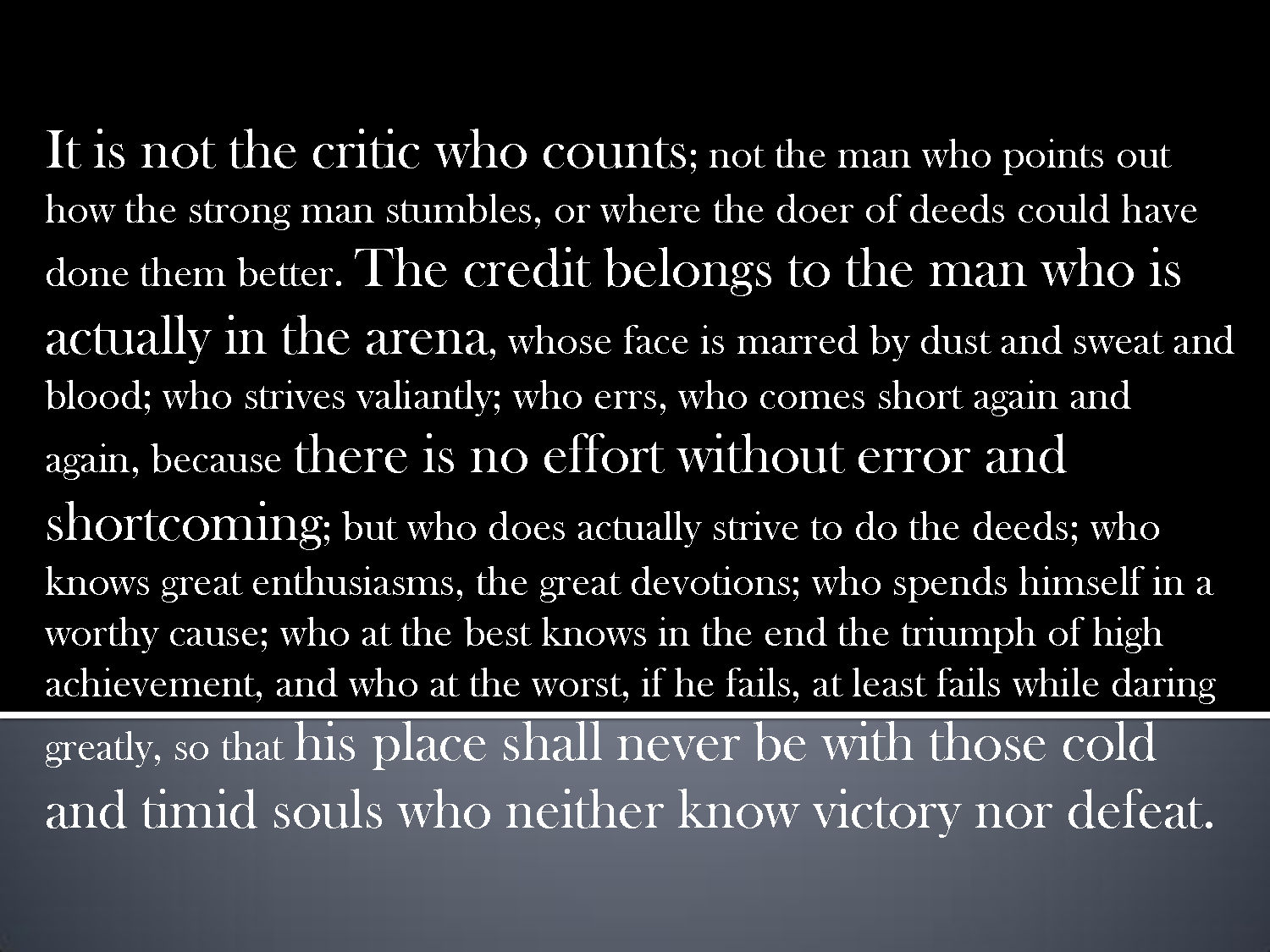 It is not the critic who counts; not the man who points out how the strong man stumbles, or where the doer of deeds could have done them better. The credit belongs to the man who is actually in the arena, whose face is marred by dust and sweat and blood; who strives valiantly; who errs, who comes short again and again, because there is no effort without error and shortcoming; but who does actually strive to do the deeds; who knows great enthusiasms, the great devotions; who spends himself in a worthy cause; who at the best knows in the end the triumph of high achievement, and who at the worst, if he fails, at least fails while daring greatly, so that his place shall never be with those cold and timid souls who neither know victory nor defeat.